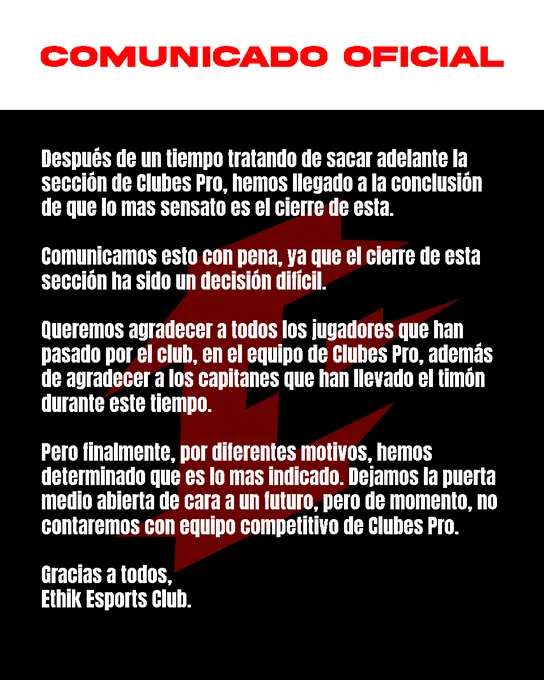 COMUNICADO OFICIAL

Después de un tiempo tratando de sacar adelante la sección de Clubes Pro, hemos llegado a la conclusión de que lo mas sensato es el cierre de esta.

Comunicamos esto con pena, ya que el cierre de esta sección ha sido un decisión difícil.

Queremos agradecer a todos los jugadores que han pasado por el club, en el equipo de Clubes Pro, además de agradecer a los capitanes que han llevado el timón durante este tiempo.

Pero finalmente, por diferentes motivos, hemos determinado que es lo mas indicado. Dejamos la puerta medio abierta de cara a un futuro, pero de momento, no contaremos con equipo competitivo de Clubes Pro.

Gracias a todos,
Ethik Esports Club.